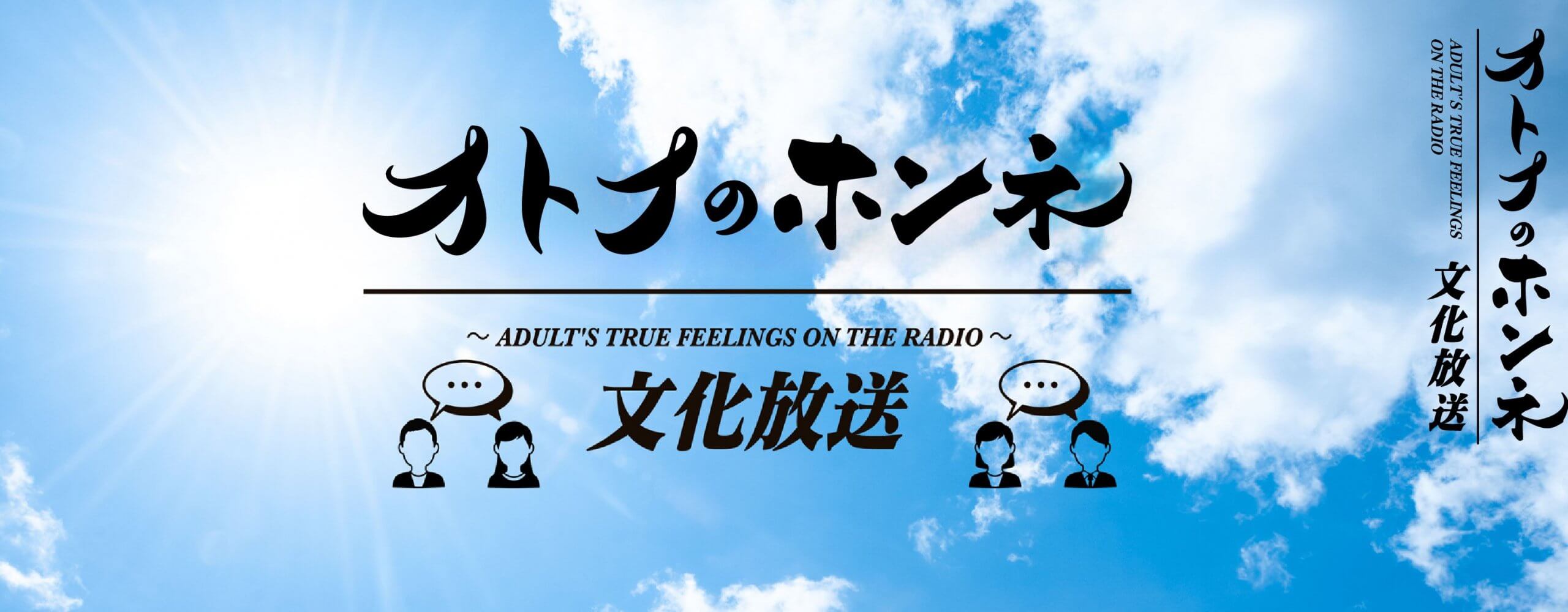 オトナのホンネ

~ ADULT'S TRUE FEELINGS ON THE RADIO ~

文化放送

オトナのホンネ

ADULT'S TRUE FEELINGS ON THE RADIO

文化放送